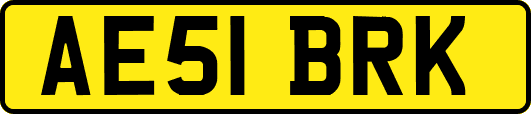 AE51 BRK